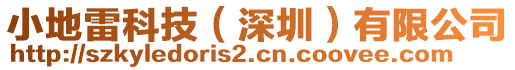 小地雷科技（深圳）有限公司
http://szkyledoris2.cn.coovee.com